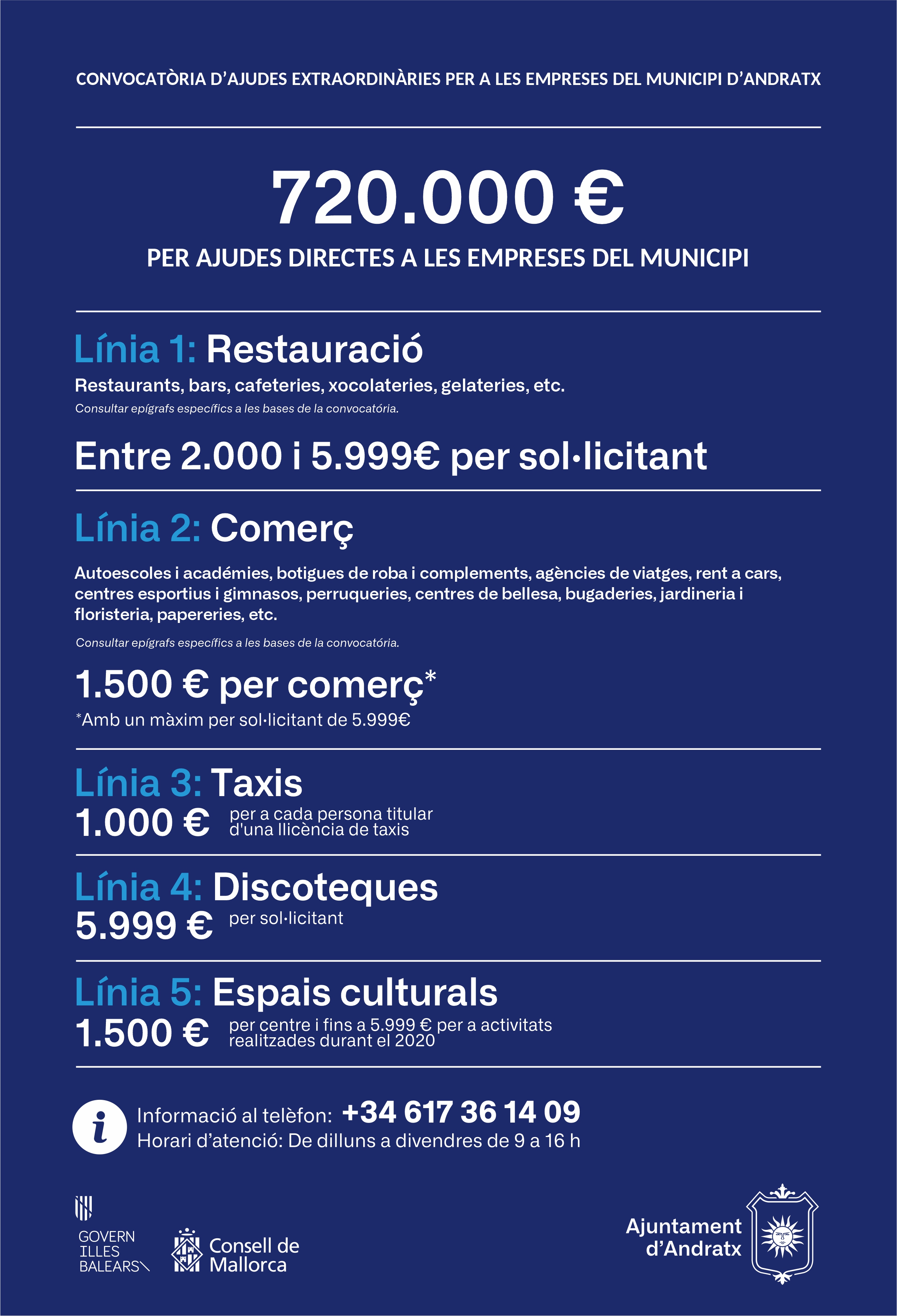 CONVOCATÒRIA D'AJUDES EXTRAORDINÀRIES PER A LES EMPRESES DEL MUNICIPI D'ANDRATX

720.000 €

PER AJUDES DIRECTES A LES EMPRESES DEL MUNICIPI

Línia 1: Restauració

Restaurants, bars, cafeteries, xocolateries, gelateries, etc.

Consultar epígrafs específics a les bases de la convocatória.

Entre 2.000 i 5.999€ per sol·licitant

Línia 2: Comerç

Autoescoles i académies, botigues de roba i complements, agències de viatges, rent a cars, centres esportius i gimnasos, perruqueries, centres de bellesa, bugaderies, jardineria i floristeria, papereries, etc.

Consultar epígrafs específics a les bases de la convocatória.

1.500 € per comerç*

*Amb un màxim per sol·licitant de 5.999€

Línia 3: Taxis

1.000 € per a cada persona titular d'una llicència de taxis

Línia 4: Discoteques

5.999 € per sol·licitant

Línia 5: Espais culturals

1.500 € per centre i fins a 5.999 € per a activitats realitzades durant el 2020

i

Informació al telèfon: +34 617 36 14 09

Horari d'atenció: De dilluns a divendres de 9 a 16 h

GOVERN ILLES BALEARS

Consell de Mallorca

Ajuntament d'Andratx